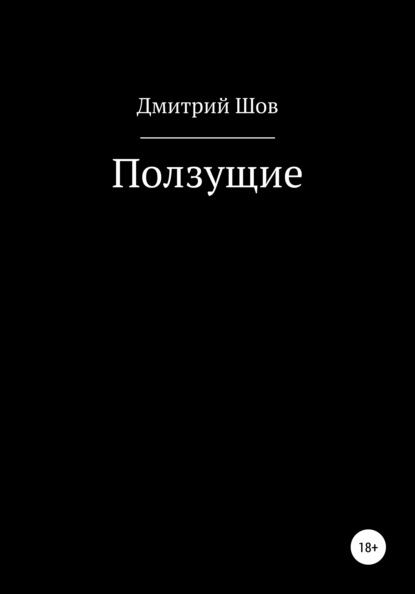 Дмитрий Шов

Ползущие

18+